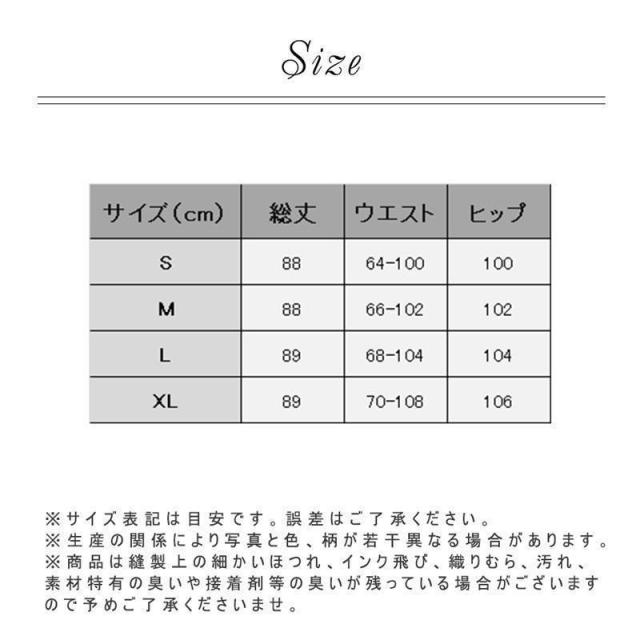 Size

| サイズ(cm) | 総丈 | ウエスト | ヒップ |
|---|---|---|---|
| S | 88 | 64-100 | 100 |
| M | 88 | 66-102 | 102 |
| L | 89 | 68-104 | 104 |
| XL | 89 | 70-108 | 106 |

※サイズ表記は目安です。誤差はご了承ください。
※生産の関係により写真と色、柄が若干異なる場合があります。
※商品は縫製上の細かいほつれ、インク飛び、織りむら、汚れ、素材特有の臭いや接着剤等の臭いが残っている場合がございますので予めご了承くださいませ。